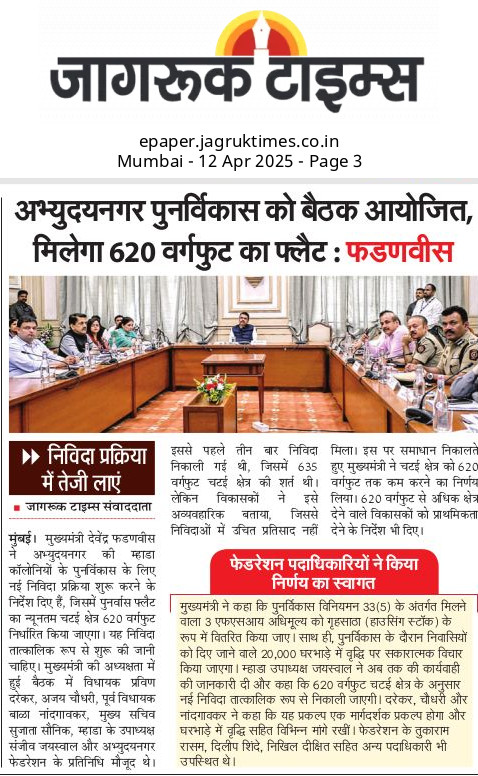 जागरूक टाइम्स

epaper.jagruktimes.co.in
Mumbai - 12 Apr 2025 - Page 3

अभ्युदयनगर पुनर्विकास को बैठक आयोजित, मिलेगा 620 वर्गफुट का फ्लैट : फडणवीस

▶▶ निविदा प्रक्रिया में तेजी लाएं

■ जागरूक टाइम्स संवाददाता

मुंबई। मुख्यमंत्री देवेंद्र फडणवीस ने अभ्युदयनगर की म्हाडा कॉलोनियों के पुनर्विकास के लिए नई निविदा प्रक्रिया शुरू करने के निर्देश दिए हैं, जिसमें पुनर्वास फ्लैट का न्यूनतम चटई क्षेत्र 620 वर्गफुट निर्धारित किया जाएगा। यह निविदा तात्कालिक रूप से शुरू की जानी चाहिए। मुख्यमंत्री की अध्यक्षता में हुई बैठक में विधायक प्रविण दरेकर, अजय चौधरी, पूर्व विधायक बाळा नांदगावकर, मुख्य सचिव सुजाता सौनिक, म्हाडा के उपाध्यक्ष संजीव जयस्वाल और अभ्युदयनगर फेडरेशन के प्रतिनिधि मौजूद थे।

इससे पहले तीन बार निविदा निकाली गई थी, जिसमें 635 वर्गफुट चटई क्षेत्र की शर्त थी। लेकिन विकासकों ने इसे अव्यवहारिक बताया, जिससे निविदाओं में उचित प्रतिसाद नहीं मिला। इस पर समाधान निकालते हुए मुख्यमंत्री ने चटई क्षेत्र को 620 वर्गफुट तक कम करने का निर्णय लिया। 620 वर्गफुट से अधिक क्षेत्र देने वाले विकासकों को प्राथमिकता देने के निर्देश भी दिए।

फेडरेशन पदाधिकारियों ने किया निर्णय का स्वागत

मुख्यमंत्री ने कहा कि पुनर्विकास विनियमन 33(5) के अंतर्गत मिलने वाला 3 एफएसआय अधिमूल्य को गृहसाठा (हाउसिंग स्टॉक) के रूप में वितरित किया जाए। साथ ही, पुनर्विकास के दौरान निवासियों को दिए जाने वाले 20,000 घरभाड़े में वृद्धि पर सकारात्मक विचार किया जाएगा। म्हाडा उपाध्यक्ष जयस्वाल ने अब तक की कार्यवाही की जानकारी दी और कहा कि 620 वर्गफुट चटई क्षेत्र के अनुसार नई निविदा तात्कालिक रूप से निकाली जाएगी। दरेकर, चौधरी और नांदगावकर ने कहा कि यह प्रकल्प एक मार्गदर्शक प्रकल्प होगा और घरभाड़े में वृद्धि सहित विभिन्न मांगे रखीं। फेडरेशन के तुकाराम रासम, दिलीप शिंदे, निखिल दीक्षित सहित अन्य पदाधिकारी भी उपस्थित थे।